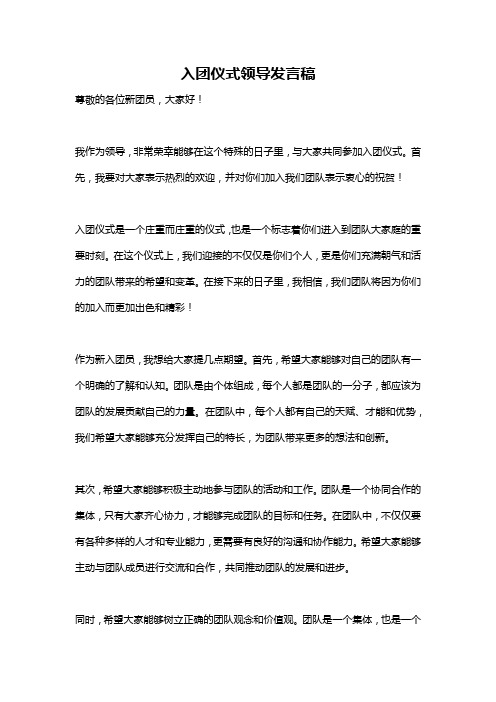 入团仪式领导发言稿

尊敬的各位新团员，大家好！

我作为领导，非常荣幸能够在这个特殊的日子里，与大家共同参加入团仪式。首先，我要对大家表示热烈的欢迎，并对你们加入我们团队表示衷心的祝贺！

入团仪式是一个庄重而庄重的仪式，也是一个标志着你们进入到团队大家庭的重要时刻。在这个仪式上，我们迎接的不仅仅是你们个人，更是你们充满朝气和活力的团队带来的希望和变革。在接下来的日子里，我相信，我们团队将因为你们的加入而更加出色和精彩！

作为新入团员，我想给大家提几点期望。首先，希望大家能够对自己的团队有一个明确的了解和认知。团队是由个体组成，每个人都是团队的一分子，都应该为团队的发展贡献自己的力量。在团队中，每个人都有自己的天赋、才能和优势，我们希望大家能够充分发挥自己的特长，为团队带来更多的想法和创新。

其次，希望大家能够积极主动地参与团队的活动和工作。团队是一个协同合作的集体，只有大家齐心协力，才能够完成团队的目标和任务。在团队中，不仅仅要有各种多样的人才和专业能力，更需要有良好的沟通和协作能力。希望大家能够主动与团队成员进行交流和合作，共同推动团队的发展和进步。

同时，希望大家能够树立正确的团队观念和价值观。团队是一个集体，也是一个